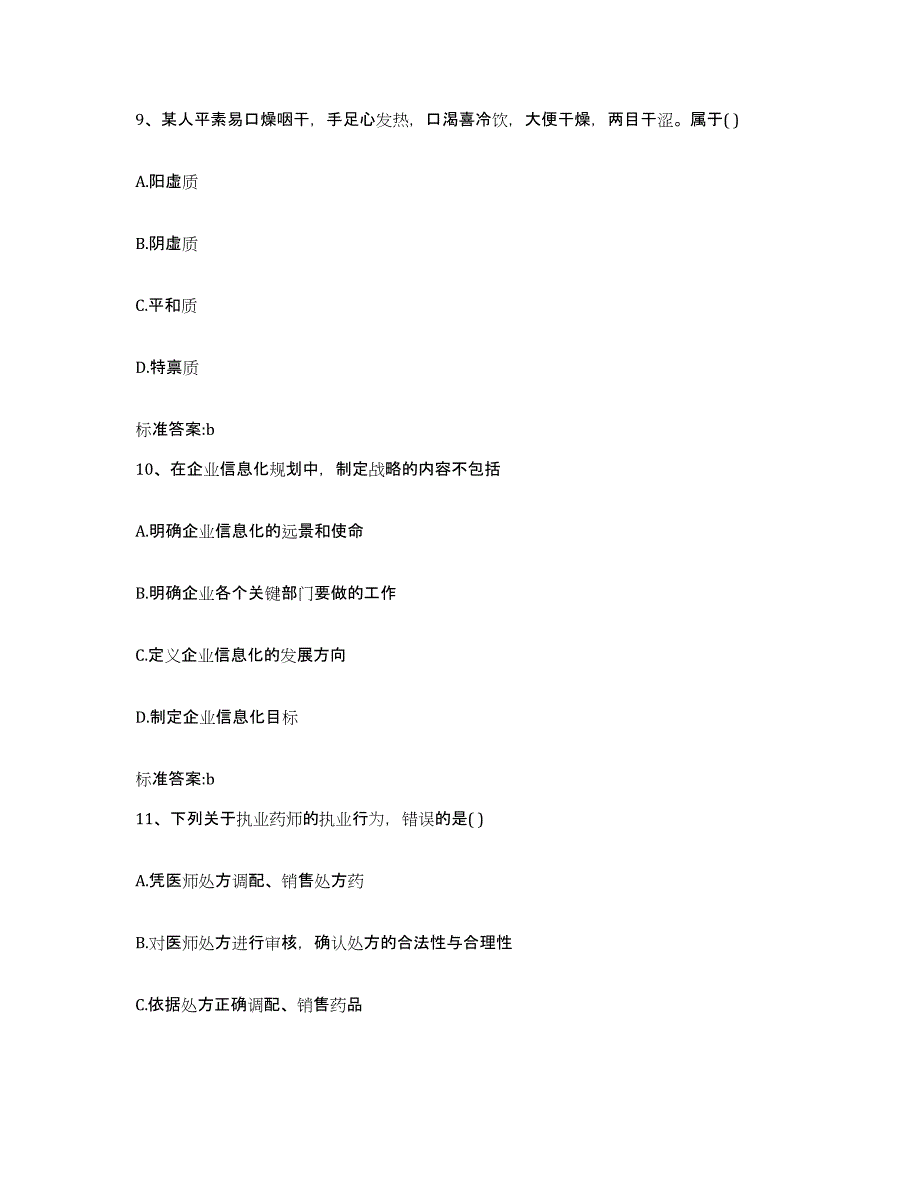 9、某人平素易口燥咽干，手足心发热，口渴喜冷饮，大便干燥，两目干涩。属于( )

A.阳虚质

B.阴虚质

C.平和质

D.特禀质

标准答案:b

10、在企业信息化规划中，制定战略的内容不包括

A.明确企业信息化的远景和使命

B.明确企业各个关键部门要做的工作

C.定义企业信息化的发展方向

D.制定企业信息化目标

标准答案:b

11、下列关于执业药师的执业行为，错误的是( )

A.凭医师处方调配、销售处方药

B.对医师处方进行审核，确认处方的合法性与合理性

C.依据处方正确调配、销售药品